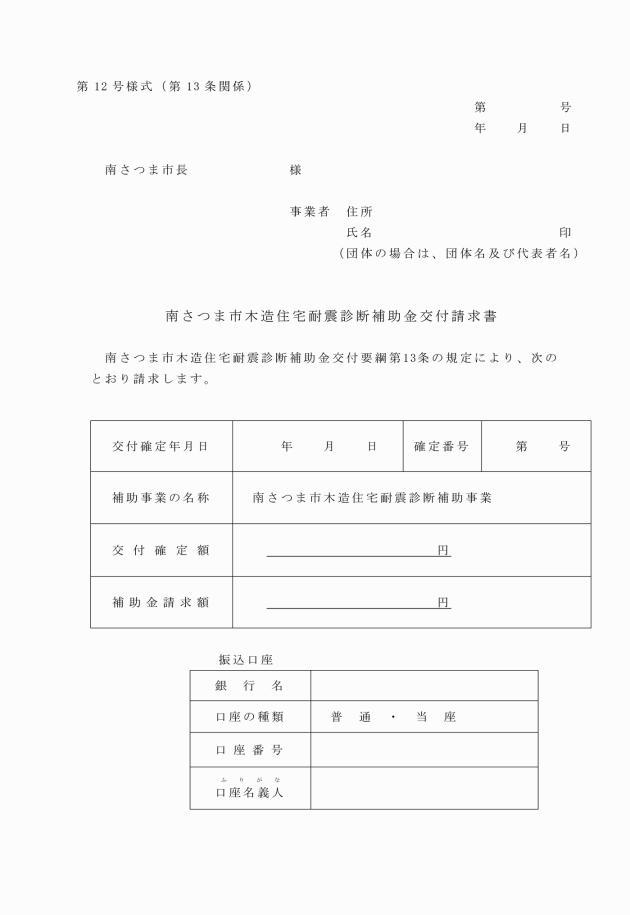 第 12 号様式（第 13 条関係）

第　　　　号
年　　月　　日

南さつま市長　　　　　　　様

事業者　住所
氏名　　　　　　　　　　　印
（団体の場合は、団体名及び代表者名）

南さつま市木造住宅耐震診断補助金交付請求書

南さつま市木造住宅耐震診断補助金交付要綱第13条の規定により、次のとおり請求します。

| 交付確定年月日 | 年　　月　　日 | 確定番号 | 第　　号 |
|---|---|---|---|
| 補助事業の名称 | 南さつま市木造住宅耐震診断補助事業 | | |
| 交付確定額 | 円 | | |
| 補助金請求額 | 円 | | |

振込口座

| 銀行名 | |
|---|---|
| 口座の種類 | 普通・当座 |
| 口座番号 | |
| ふりがな 口座名義人 | |